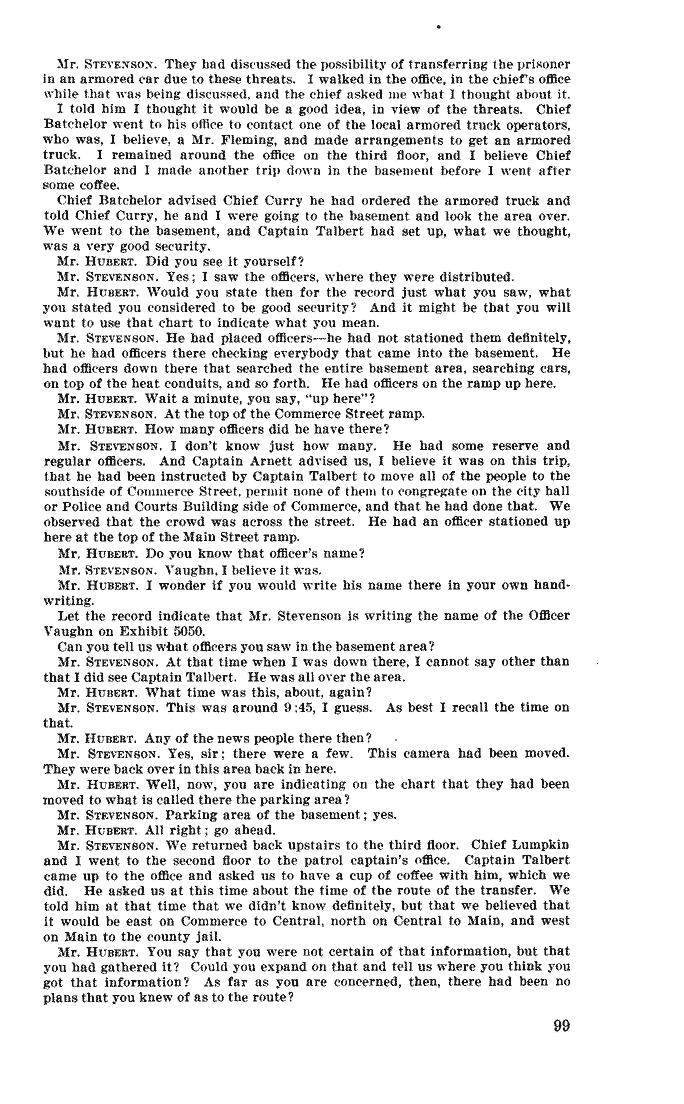 Mr. STEVENSON. They had discussed the possibility of transferring the prisoner in an armored car due to these threats. I walked in the office, in the chief's office while that was being discussed, and the chief asked me what I thought about it.

I told him I thought it would be a good idea, in view of the threats. Chief Batchelor went to his office to contact one of the local armored truck operators, who was, I believe, a Mr. Fleming, and made arrangements to get an armored truck. I remained around the office on the third floor, and I believe Chief Batchelor and I made another trip down in the basement before I went after some coffee.

Chief Batchelor advised Chief Curry he had ordered the armored truck and told Chief Curry, he and I were going to the basement and look the area over. We went to the basement, and Captain Talbert had set up, what we thought, was a very good security.

Mr. HUBERT. Did you see it yourself?

Mr. STEVENSON. Yes; I saw the officers, where they were distributed.

Mr. HUBERT. Would you state then for the record just what you saw, what you stated you considered to be good security? And it might be that you will want to use that chart to indicate what you mean.

Mr. STEVENSON. He had placed officers—he had not stationed them definitely, but he had officers there checking everybody that came into the basement. He had officers down there that searched the entire basement area, searching cars, on top of the heat conduits, and so forth. He had officers on the ramp up here.

Mr. HUBERT. Wait a minute, you say, "up here"?

Mr. STEVENSON. At the top of the Commerce Street ramp.

Mr. HUBERT. How many officers did he have there?

Mr. STEVENSON. I don't know just how many. He had some reserve and regular officers. And Captain Arnett advised us, I believe it was on this trip, that he had been instructed by Captain Talbert to move all of the people to the southside of Commerce Street, permit none of them to congregate on the city hall or Police and Courts Building side of Commerce, and that he had done that. We observed that the crowd was across the street. He had an officer stationed up here at the top of the Main Street ramp.

Mr. HUBERT. Do you know that officer's name?

Mr. STEVENSON. Vaughn, I believe it was.

Mr. HUBERT. I wonder if you would write his name there in your own handwriting.

Let the record indicate that Mr. Stevenson is writing the name of the Officer Vaughn on Exhibit 5050.

Can you tell us what officers you saw in the basement area?

Mr. STEVENSON. At that time when I was down there, I cannot say other than that I did see Captain Talbert. He was all over the area.

Mr. HUBERT. What time was this, about, again?

Mr. STEVENSON. This was around 9:45, I guess. As best I recall the time on that.

Mr. HUBERT. Any of the news people there then?

Mr. STEVENSON. Yes, sir; there were a few. This camera had been moved. They were back over in this area back in here.

Mr. HUBERT. Well, now, you are indicating on the chart that they had been moved to what is called there the parking area?

Mr. STEVENSON. Parking area of the basement; yes.

Mr. HUBERT. All right; go ahead.

Mr. STEVENSON. We returned back upstairs to the third floor. Chief Lumpkin and I went to the second floor to the patrol captain's office. Captain Talbert came up to the office and asked us to have a cup of coffee with him, which we did. He asked us at this time about the time of the route of the transfer. We told him at that time that we didn't know definitely, but that we believed that it would be east on Commerce to Central, north on Central to Main, and west on Main to the county jail.

Mr. HUBERT. You say that you were not certain of that information, but that you had gathered it? Could you expand on that and tell us where you think you got that information? As far as you are concerned, then, there had been no plans that you knew of as to the route?

99